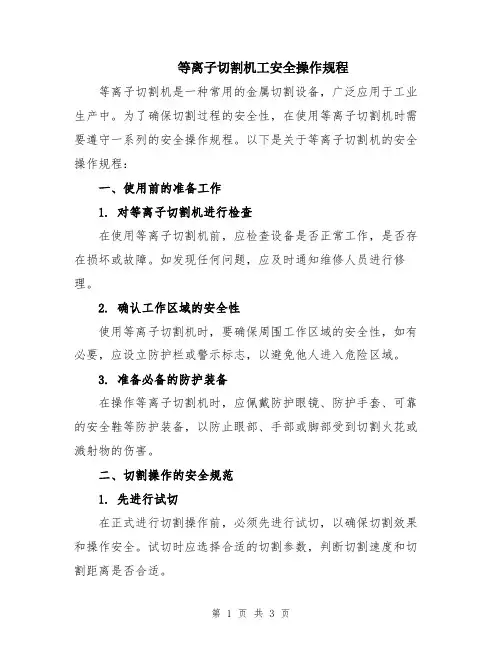 等离子切割机工安全操作规程

等离子切割机是一种常用的金属切割设备，广泛应用于工业生产中。为了确保切割过程的安全性，在使用等离子切割机时需要遵守一系列的安全操作规程。以下是关于等离子切割机的安全操作规程：

一、使用前的准备工作

1. 对等离子切割机进行检查

在使用等离子切割机前，应检查设备是否正常工作，是否存在损坏或故障。如发现任何问题，应及时通知维修人员进行修理。

2. 确认工作区域的安全性

使用等离子切割机时，要确保周围工作区域的安全性，如有必要，应设立防护栏或警示标志，以避免他人进入危险区域。

3. 准备必备的防护装备

在操作等离子切割机时，应佩戴防护眼镜、防护手套、可靠的安全鞋等防护装备，以防止眼部、手部或脚部受到切割火花或溅射物的伤害。

二、切割操作的安全规范

1. 先进行试切

在正式进行切割操作前，必须先进行试切，以确保切割效果和操作安全。试切时应选择合适的切割参数，判断切割速度和切割距离是否合适。

第 1 页 共 3 页